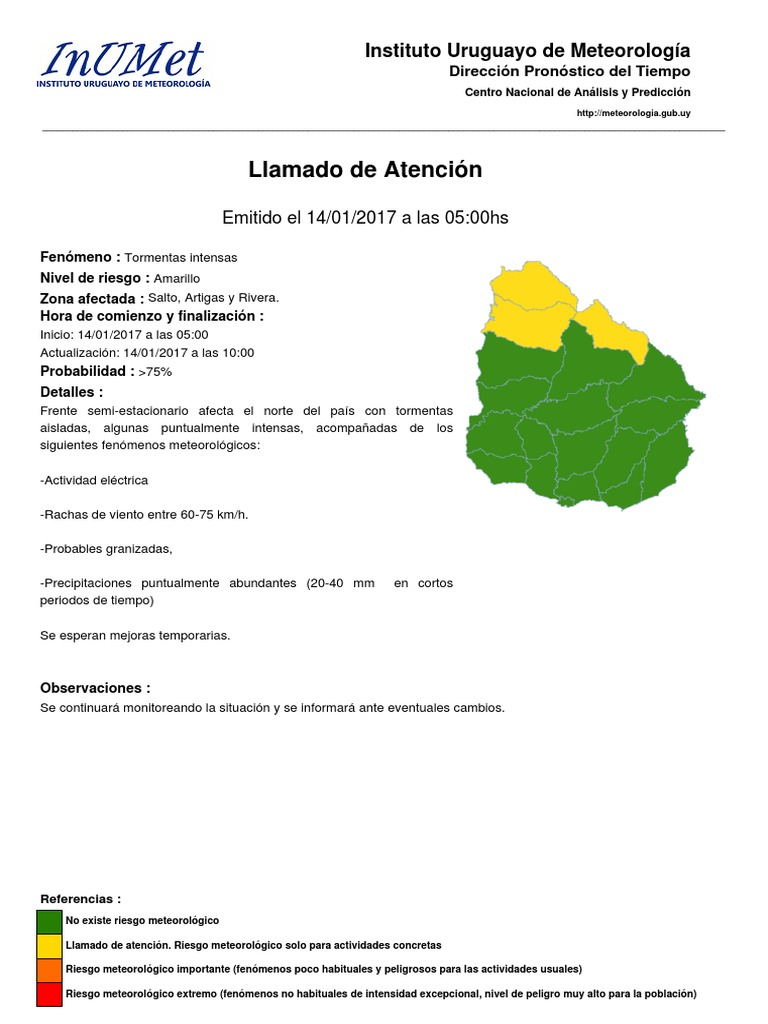 InUMet
INSTITUTO URUGUAYO DE METEOROLOGÍA

Instituto Uruguayo de Meteorología
Dirección Pronóstico del Tiempo
Centro Nacional de Análisis y Predicción
http://meteorologia.gub.uy

Llamado de Atención

Emitido el 14/01/2017 a las 05:00hs

Fenómeno : Tormentas intensas
Nivel de riesgo : Amarillo
Zona afectada : Salto, Artigas y Rivera.
Hora de comienzo y finalización :
Inicio: 14/01/2017 a las 05:00
Actualización: 14/01/2017 a las 10:00
Probabilidad : >75%
Detalles :
Frente semi-estacionario afecta el norte del país con tormentas aisladas, algunas puntualmente intensas, acompañadas de los siguientes fenómenos meteorológicos:

-Actividad eléctrica

-Rachas de viento entre 60-75 km/h.

-Probables granizadas,

-Precipitaciones puntualmente abundantes (20-40 mm en cortos periodos de tiempo)

Se esperan mejoras temporarias.

Observaciones :
Se continuará monitoreando la situación y se informará ante eventuales cambios.

Referencias :
No existe riesgo meteorológico
Llamado de atención. Riesgo meteorológico solo para actividades concretas
Riesgo meteorológico importante (fenómenos poco habituales y peligrosos para las actividades usuales)
Riesgo meteorológico extremo (fenómenos no habituales de intensidad excepcional, nivel de peligro muy alto para la población)